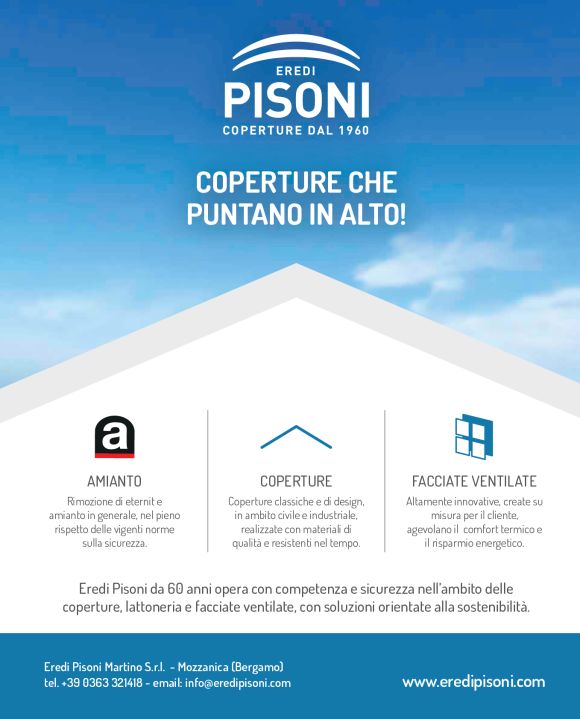 EREDI
PISONI
COPERTURE DAL 1960

COPERTURE CHE PUNTANO IN ALTO!

a

AMIANTO
Rimozione di eternit e amianto in generale, nel pieno rispetto delle vigenti norme sulla sicurezza.

COPERTURE
Coperture classiche e di design, in ambito civile e industriale, realizzate con materiali di qualità e resistenti nel tempo.

FACCIATE VENTILATE
Altamente innovative, create su misura per il cliente, agevolano il comfort termico e il risparmio energetico.

Eredi Pisoni da 60 anni opera con competenza e sicurezza nell'ambito delle coperture, lattoneria e facciate ventilate, con soluzioni orientate alla sostenibilità.

Eredi Pisoni Martino S.r.l. - Mozzanica (Bergamo)
tel. +39 0363 321418 - email: info@eredipisoni.com

www.eredipisoni.com